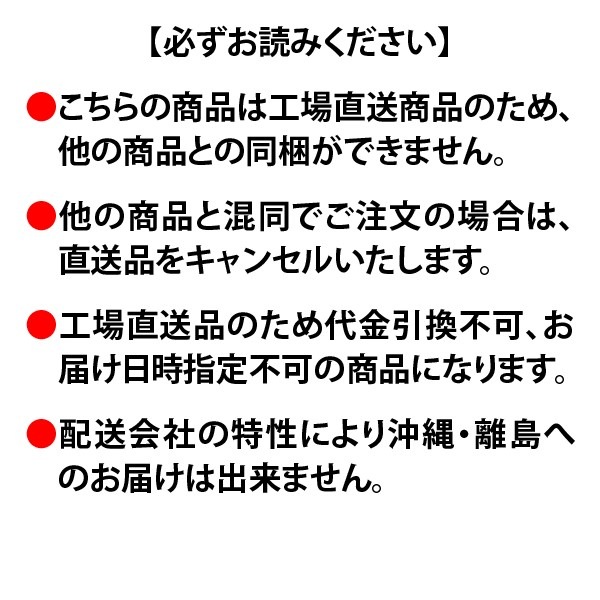 【必ずお読みください】

●こちらの商品は工場直送商品のため、他の商品との同梱ができません。

●他の商品と混同でご注文の場合は、直送品をキャンセルいたします。

●工場直送品のため代金引換不可、お届け日時指定不可の商品になります。

●配送会社の特性により沖縄・離島へのお届けは出来ません。